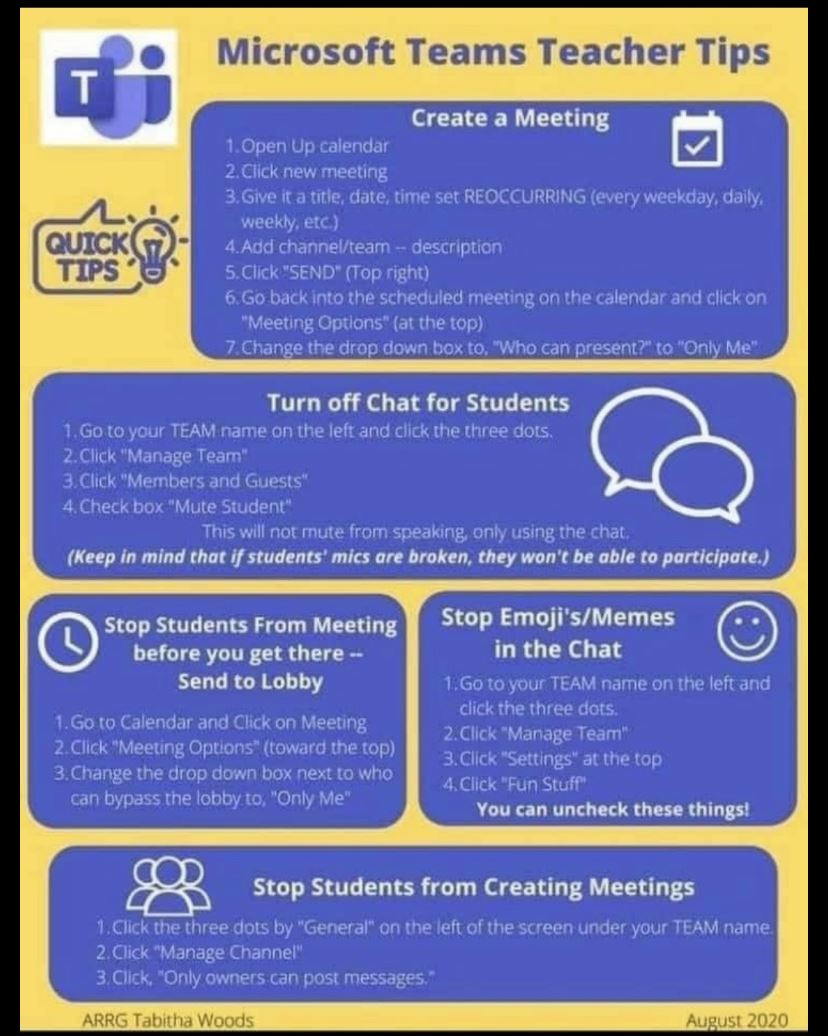 T

Microsoft Teams Teacher Tips

QUICK TIPS

Create a Meeting

1. Open Up calendar
2. Click new meeting
3. Give it a title, date, time set REOCCURRING (every weekday, daily, weekly, etc.)
4. Add channel/team -- description
5. Click "SEND" (Top right)
6. Go back into the scheduled meeting on the calendar and click on "Meeting Options" (at the top)
7. Change the drop down box to, "Who can present?" to "Only Me"

Turn off Chat for Students

1. Go to your TEAM name on the left and click the three dots.
2. Click "Manage Team"
3. Click "Members and Guests"
4. Check box "Mute Student"

This will not mute from speaking, only using the chat.
(Keep in mind that if students' mics are broken, they won't be able to participate.)

Stop Students From Meeting before you get there -- Send to Lobby

1. Go to Calendar and Click on Meeting
2. Click "Meeting Options" (toward the top)
3. Change the drop down box next to who can bypass the lobby to, "Only Me"

Stop Emoji's/Memes in the Chat

1. Go to your TEAM name on the left and click the three dots.
2. Click "Manage Team"
3. Click "Settings" at the top
4. Click "Fun Stuff"

You can uncheck these things!

Stop Students from Creating Meetings

1. Click the three dots by "General" on the left of the screen under your TEAM name.
2. Click "Manage Channel"
3. Click, "Only owners can post messages."

ARRG Tabitha Woods

August 2020